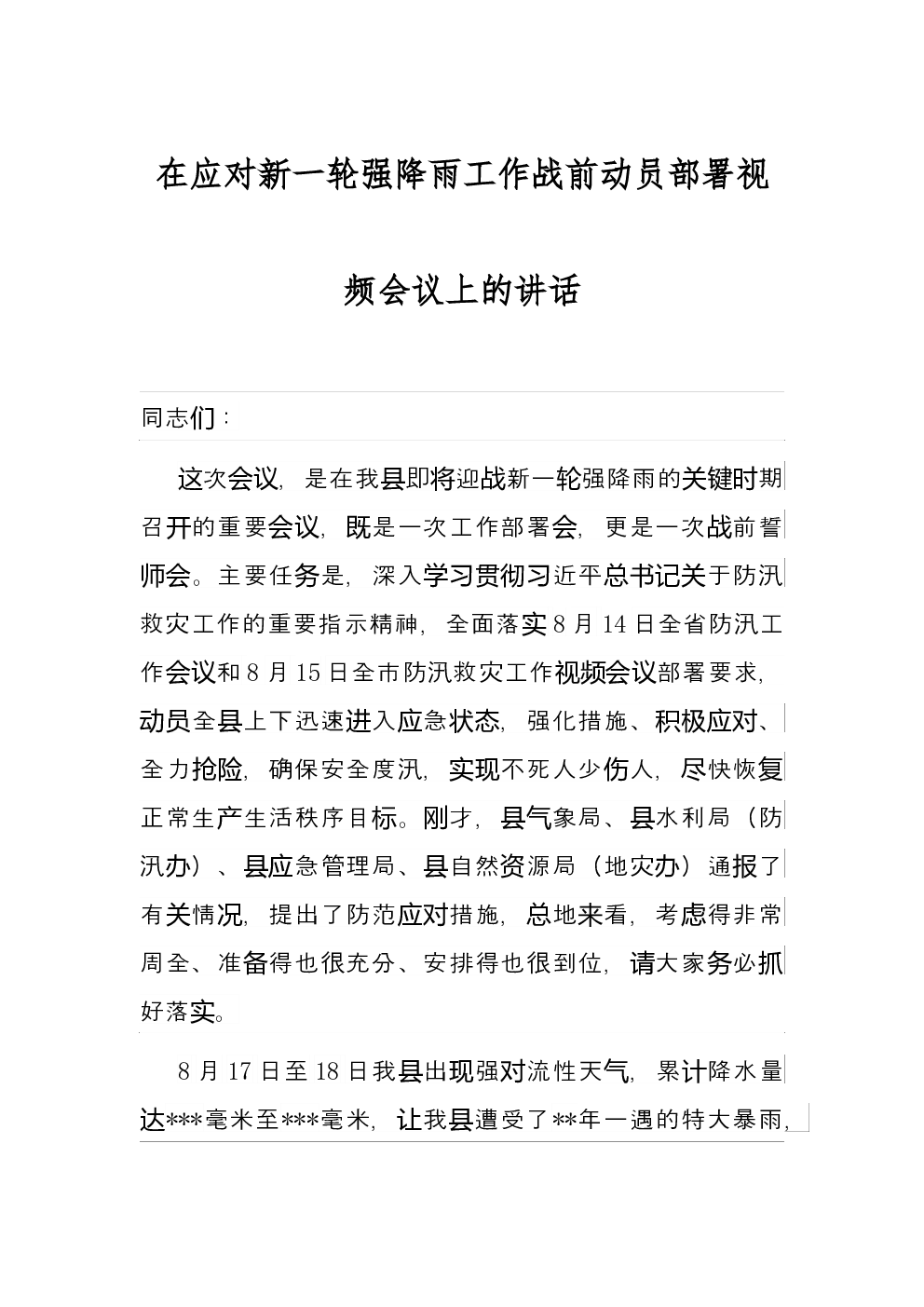 在应对新一轮强降雨工作战前动员部署视频会议上的讲话

同志们：

这次会议，是在我县即将迎战新一轮强降雨的关键时期召开的重要会议，既是一次工作部署会，更是一次战前誓师会。主要任务是，深入学习贯彻习近平总书记关于防汛救灾工作的重要指示精神，全面落实8月14日全省防汛工作会议和8月15日全市防汛救灾工作视频会议部署要求，动员全县上下迅速进入应急状态，强化措施、积极应对、全力抢险，确保安全度汛，实现不死人少伤人，尽快恢复正常生产生活秩序目标。刚才，县气象局、县水利局（防汛办）、县应急管理局、县自然资源局（地灾办）通报了有关情况，提出了防范应对措施，总地来看，考虑得非常周全、准备得也很充分、安排得也很到位，请大家务必抓好落实。

8月17日至18日我县出现强对流性天气，累计降水量达***毫米至***毫米，让我县遭受了**年一遇的特大暴雨，